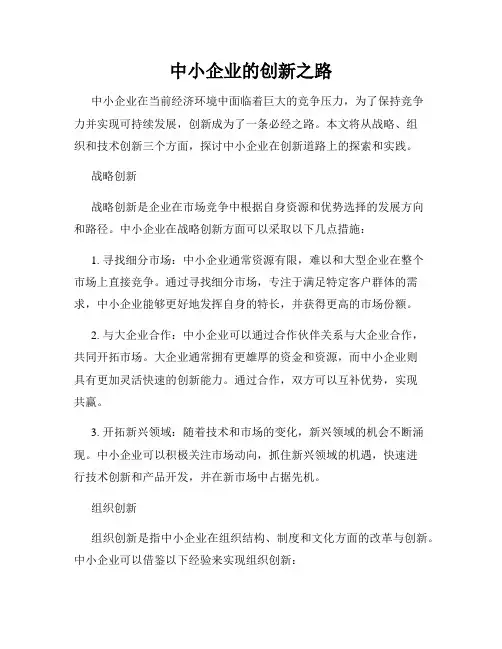 中小企业的创新之路

中小企业在当前经济环境中面临着巨大的竞争压力，为了保持竞争力并实现可持续发展，创新成为了一条必经之路。本文将从战略、组织和技术创新三个方面，探讨中小企业在创新道路上的探索和实践。

战略创新

战略创新是企业在市场竞争中根据自身资源和优势选择的发展方向和路径。中小企业在战略创新方面可以采取以下几点措施：

1. 寻找细分市场：中小企业通常资源有限，难以和大型企业在整个市场上直接竞争。通过寻找细分市场，专注于满足特定客户群体的需求，中小企业能够更好地发挥自身的特长，并获得更高的市场份额。

2. 与大企业合作：中小企业可以通过合作伙伴关系与大企业合作，共同开拓市场。大企业通常拥有更雄厚的资金和资源，而中小企业则具有更加灵活快速的创新能力。通过合作，双方可以互补优势，实现共赢。

3. 开拓新兴领域：随着技术和市场的变化，新兴领域的机会不断涌现。中小企业可以积极关注市场动向，抓住新兴领域的机遇，快速进行技术创新和产品开发，并在新市场中占据先机。

组织创新

组织创新是指中小企业在组织结构、制度和文化方面的改革与创新。中小企业可以借鉴以下经验来实现组织创新：